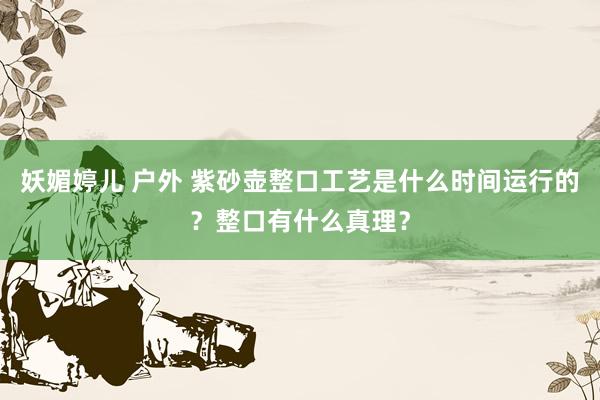 妖媚婷儿 户外 紫砂壶整口工艺是什么时间运行的？整口有什么真理？